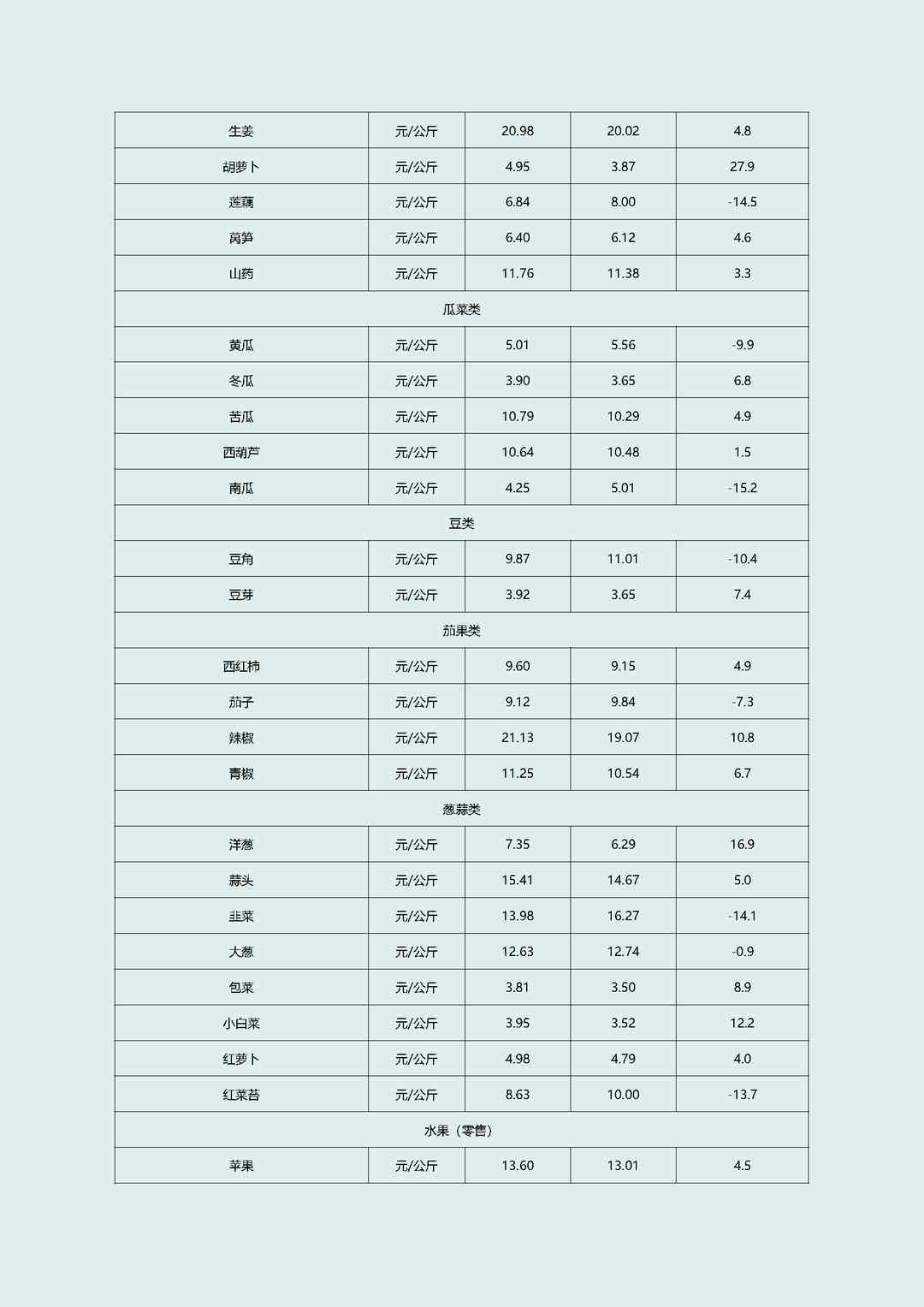 | 生姜 | 元/公斤 | 20.98 | 20.02 | 4.8 |
|---|---|---|---|---|
| 胡萝卜 | 元/公斤 | 4.95 | 3.87 | 27.9 |
| 莲藕 | 元/公斤 | 6.84 | 8.00 | -14.5 |
| 莴笋 | 元/公斤 | 6.40 | 6.12 | 4.6 |
| 山药 | 元/公斤 | 11.76 | 11.38 | 3.3 |
| 瓜菜类 | | | | |
| 黄瓜 | 元/公斤 | 5.01 | 5.56 | -9.9 |
| 冬瓜 | 元/公斤 | 3.90 | 3.65 | 6.8 |
| 苦瓜 | 元/公斤 | 10.79 | 10.29 | 4.9 |
| 西葫芦 | 元/公斤 | 10.64 | 10.48 | 1.5 |
| 南瓜 | 元/公斤 | 4.25 | 5.01 | -15.2 |
| 豆类 | | | | |
| 豆角 | 元/公斤 | 9.87 | 11.01 | -10.4 |
| 豆芽 | 元/公斤 | 3.92 | 3.65 | 7.4 |
| 茄果类 | | | | |
| 西红柿 | 元/公斤 | 9.60 | 9.15 | 4.9 |
| 茄子 | 元/公斤 | 9.12 | 9.84 | -7.3 |
| 辣椒 | 元/公斤 | 21.13 | 19.07 | 10.8 |
| 青椒 | 元/公斤 | 11.25 | 10.54 | 6.7 |
| 葱蒜类 | | | | |
| 洋葱 | 元/公斤 | 7.35 | 6.29 | 16.9 |
| 蒜头 | 元/公斤 | 15.41 | 14.67 | 5.0 |
| 韭菜 | 元/公斤 | 13.98 | 16.27 | -14.1 |
| 大葱 | 元/公斤 | 12.63 | 12.74 | -0.9 |
| 包菜 | 元/公斤 | 3.81 | 3.50 | 8.9 |
| 小白菜 | 元/公斤 | 3.95 | 3.52 | 12.2 |
| 红萝卜 | 元/公斤 | 4.98 | 4.79 | 4.0 |
| 红菜苔 | 元/公斤 | 8.63 | 10.00 | -13.7 |
| 水果（零售） | | | | |
| 苹果 | 元/公斤 | 13.60 | 13.01 | 4.5 |